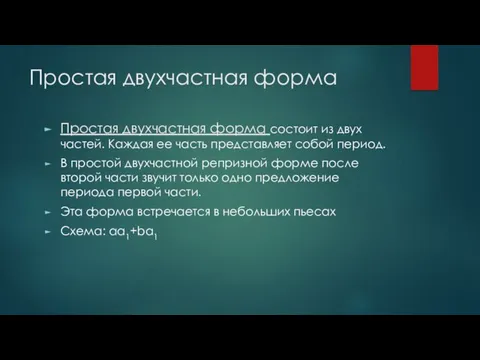 Простая двухчастная форма

Простая двухчастная форма состоит из двух частей. Каждая ее часть представляет собой период.

В простой двухчастной репризной форме после второй части звучит только одно предложение периода первой части.

Эта форма встречается в небольших пьесах

Схема: $aa_1+ba_1$